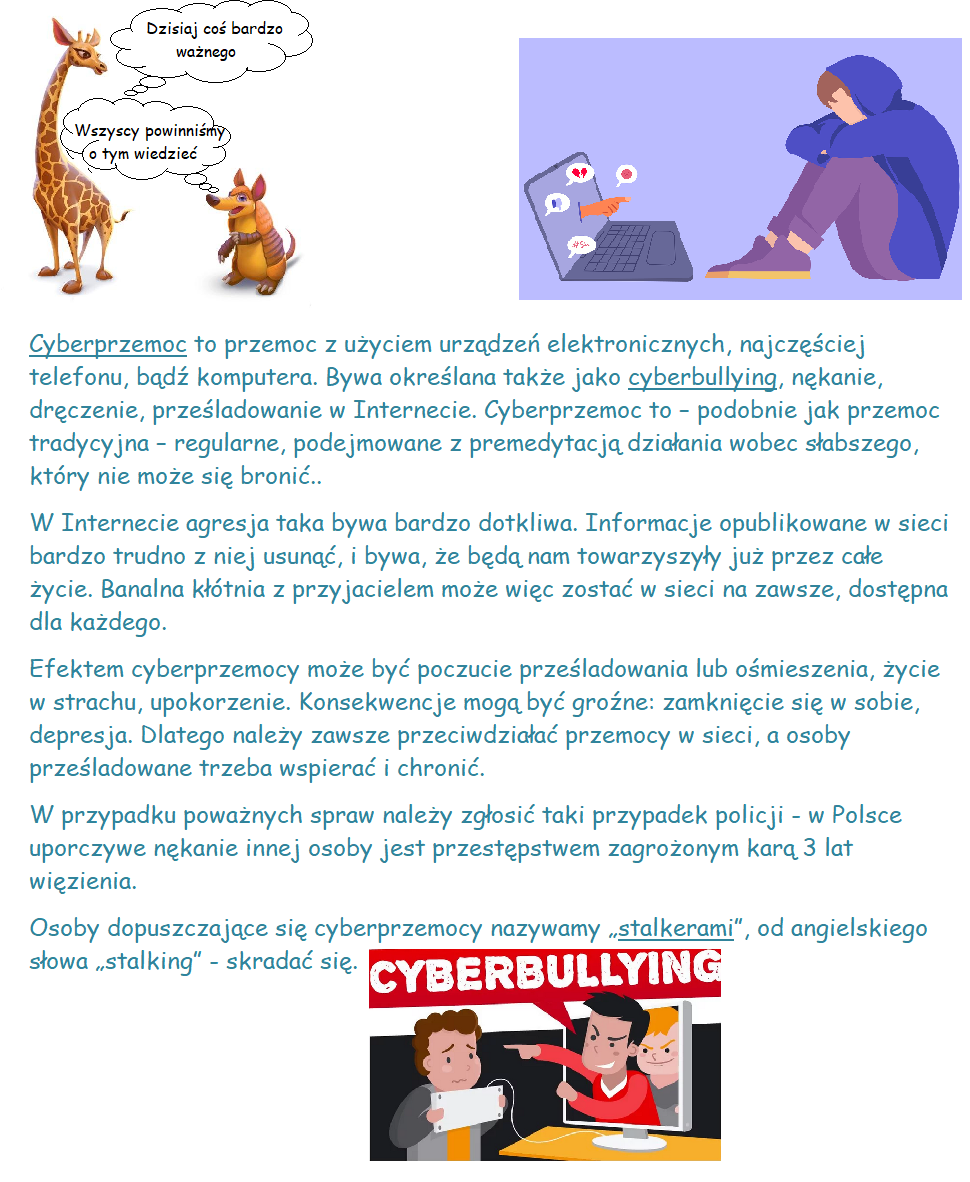 Dzisiaj coś bardzo ważnego

Wszyscy powinniśmy o tym wiedzieć

Cyberprzemoc to przemoc z użyciem urządzeń elektronicznych, najczęściej telefonu, bądź komputera. Bywa określana także jako cyberbullying, nękanie, dręczenie, prześladowanie w Internecie. Cyberprzemoc to – podobnie jak przemoc tradycyjna – regularne, podejmowane z premedytacją działania wobec słabszego, który nie może się bronić..

W Internecie agresja taka bywa bardzo dotkliwa. Informacje opublikowane w sieci bardzo trudno z niej usunąć, i bywa, że będą nam towarzyszyły już przez całe życie. Banalna kłótnia z przyjacielem może więc zostać w sieci na zawsze, dostępna dla każdego.

Efektem cyberprzemocy może być poczucie prześladowania lub ośmieszenia, życie w strachu, upokorzenie. Konsekwencje mogą być groźne: zamknięcie się w sobie, depresja. Dlatego należy zawsze przeciwdziałać przemocy w sieci, a osoby prześladowane trzeba wspierać i chronić.

W przypadku poważnych spraw należy zgłosić taki przypadek policji - w Polsce uporczywe nękanie innej osoby jest przestępstwem zagrożonym karą 3 lat więzienia.

Osoby dopuszczające się cyberprzemocy nazywamy „stalkerami", od angielskiego słowa „stalking" - skradać się.

CYBERBULLYING